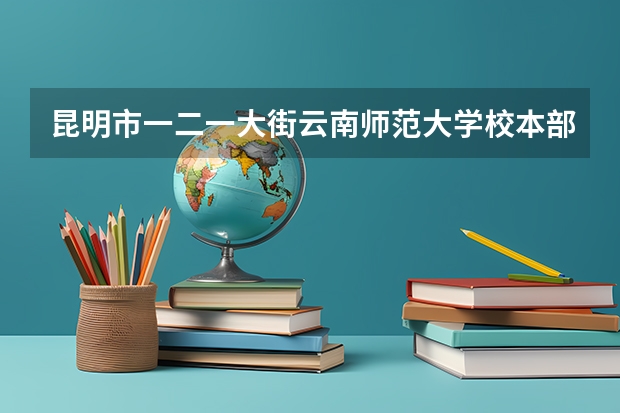 昆明市一二一大街云南师范大学校本部